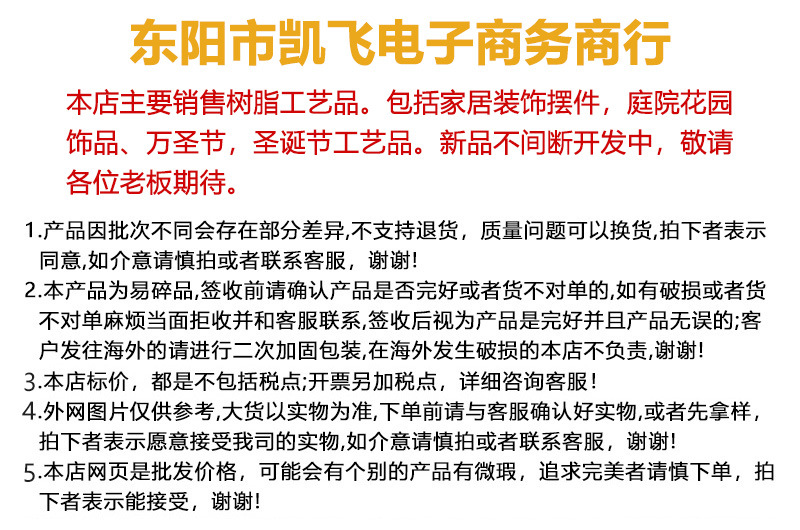 东阳市凯飞电子商务商行

本店主要销售树脂工艺品。包括家居装饰摆件，庭院花园饰品、万圣节，圣诞节工艺品。新品不间断开发中，敬请各位老板期待。

1.产品因批次不同会存在部分差异,不支持退货，质量问题可以换货,拍下者表示同意,如介意请慎拍或者联系客服，谢谢!

2.本产品为易碎品,签收前请确认产品是否完好或者货不对单的,如有破损或者货不对单麻烦当面拒收并和客服联系,签收后视为产品是完好并且产品无误的;客户发往海外的请进行二次加固包装,在海外发生破损的本店不负责,谢谢!

3.本店标价，都是不包括税点;开票另加税点，详细咨询客服!

4.外网图片仅供参考,大货以实物为准,下单前请与客服确认好实物,或者先拿样，拍下者表示愿意接受我司的实物,如介意请慎拍或者联系客服，谢谢!

5.本店网页是批发价格，可能会有个别的产品有微瑕，追求完美者请慎下单，拍下者表示能接受，谢谢!